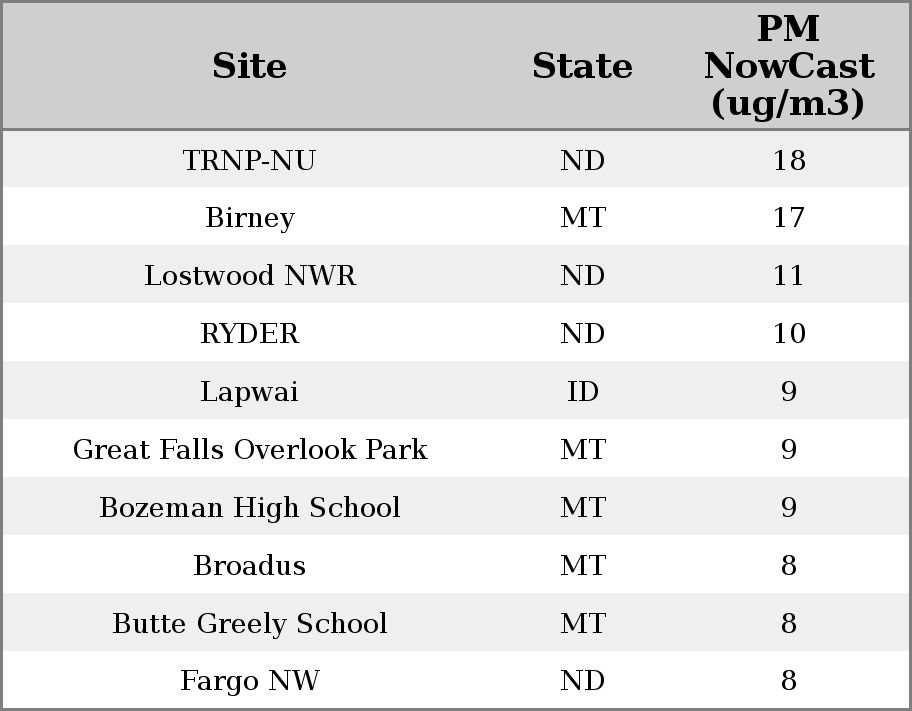 | Site | State | PM NowCast (ug/m3) |
|---|---|---|
| TRNP-NU | ND | 18 |
| Birney | MT | 17 |
| Lostwood NWR | ND | 11 |
| RYDER | ND | 10 |
| Lapwai | ID | 9 |
| Great Falls Overlook Park | MT | 9 |
| Bozeman High School | MT | 9 |
| Broadus | MT | 8 |
| Butte Greely School | MT | 8 |
| Fargo NW | ND | 8 |